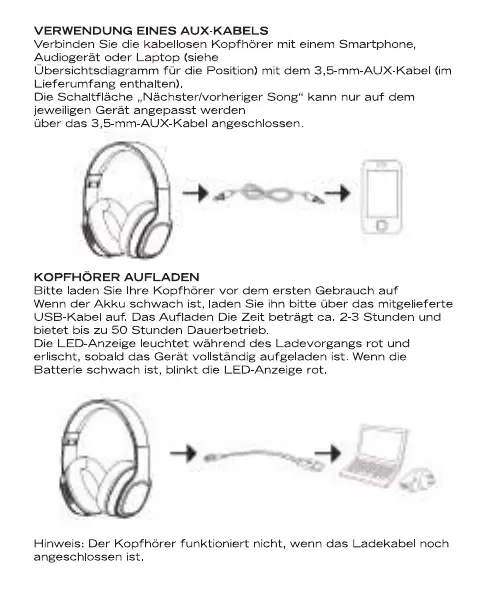 VERWENDUNG EINES AUX-KABELS
Verbinden Sie die kabellosen Kopfhörer mit einem Smartphone, Audiogerät oder Laptop (siehe
Übersichtsdiagramm für die Position) mit dem 3,5-mm-AUX-Kabel (im Lieferumfang enthalten).
Die Schaltfläche „Nächster/vorheriger Song“ kann nur auf dem jeweiligen Gerät angepasst werden
über das 3,5-mm-AUX-Kabel angeschlossen.

KOPFHÖRER AUFLADEN
Bitte laden Sie Ihre Kopfhörer vor dem ersten Gebrauch auf
Wenn der Akku schwach ist, laden Sie ihn bitte über das mitgelieferte USB-Kabel auf. Das Aufladen Die Zeit beträgt ca. 2-3 Stunden und bietet bis zu 50 Stunden Dauerbetrieb.
Die LED-Anzeige leuchtet während des Ladevorgangs rot und erlischt, sobald das Gerät vollständig aufgeladen ist. Wenn die Batterie schwach ist, blinkt die LED-Anzeige rot.

Hinweis: Der Kopfhörer funktioniert nicht, wenn das Ladekabel noch angeschlossen ist.